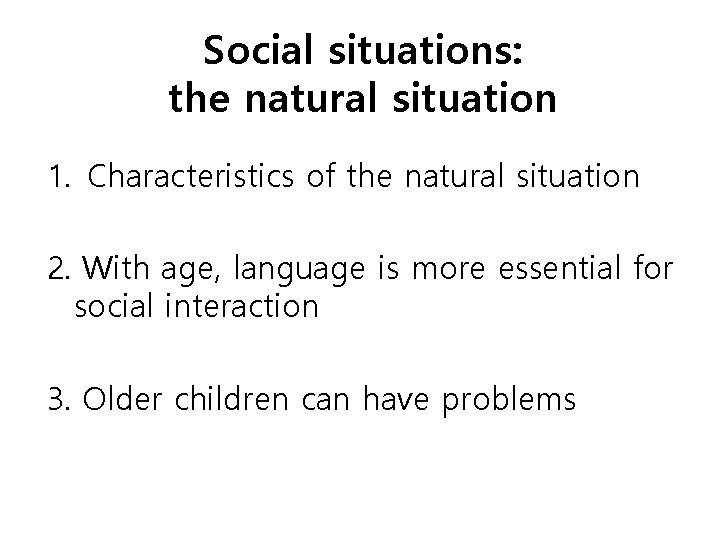 Social situations:
the natural situation

1. Characteristics of the natural situation

2. With age, language is more essential for social interaction

3. Older children can have problems